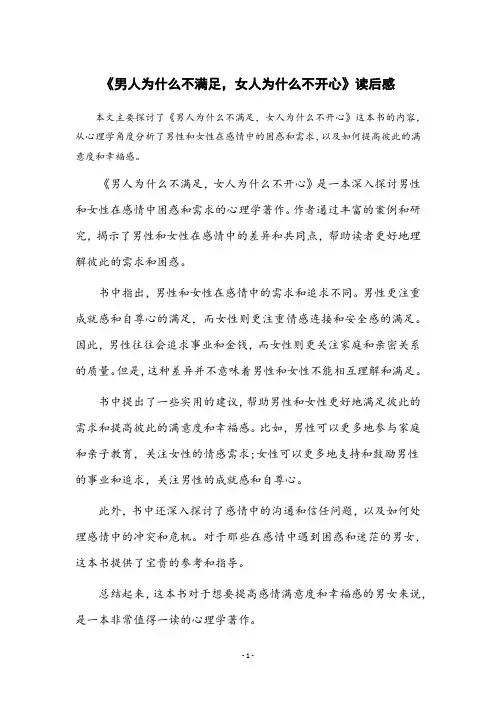 《男人为什么不满足，女人为什么不开心》读后感

本文主要探讨了《男人为什么不满足，女人为什么不开心》这本书的内容，从心理学角度分析了男性和女性在感情中的困惑和需求，以及如何提高彼此的满意度和幸福感。

《男人为什么不满足，女人为什么不开心》是一本深入探讨男性和女性在感情中困惑和需求的心理学著作。作者通过丰富的案例和研究，揭示了男性和女性在感情中的差异和共同点，帮助读者更好地理解彼此的需求和困惑。

书中指出，男性和女性在感情中的需求和追求不同。男性更注重成就感和自尊心的满足，而女性则更注重情感连接和安全感的满足。因此，男性往往会追求事业和金钱，而女性则更关注家庭和亲密关系的质量。但是，这种差异并不意味着男性和女性不能相互理解和满足。

书中提出了一些实用的建议，帮助男性和女性更好地满足彼此的需求和提高彼此的满意度和幸福感。比如，男性可以更多地参与家庭和亲子教育，关注女性的情感需求；女性可以更多地支持和鼓励男性的事业和追求，关注男性的成就感和自尊心。

此外，书中还深入探讨了感情中的沟通和信任问题，以及如何处理感情中的冲突和危机。对于那些在感情中遇到困惑和迷茫的男女，这本书提供了宝贵的参考和指导。

总结起来，这本书对于想要提高感情满意度和幸福感的男女来说，是一本非常值得一读的心理学著作。

- 1 -